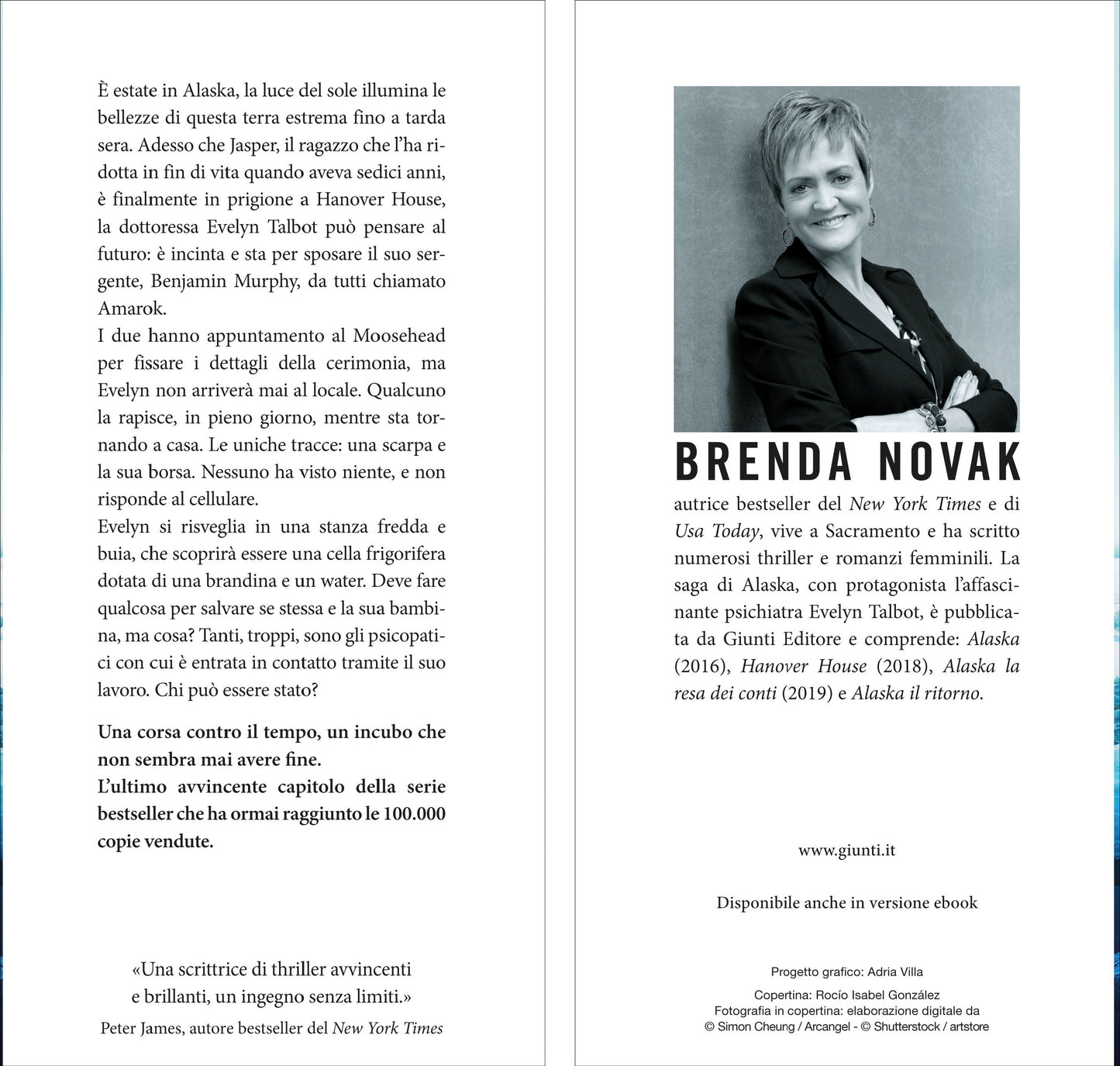 È estate in Alaska, la luce del sole illumina le bellezze di questa terra estrema fino a tarda sera. Adesso che Jasper, il ragazzo che l'ha ridotta in fin di vita quando aveva sedici anni, è finalmente in prigione a Hanover House, la dottoressa Evelyn Talbot può pensare al futuro: è incinta e sta per sposare il suo sergente, Benjamin Murphy, da tutti chiamato Amarok.
I due hanno appuntamento al Moosehead per fissare i dettagli della cerimonia, ma Evelyn non arriverà mai al locale. Qualcuno la rapisce, in pieno giorno, mentre sta tornando a casa. Le uniche tracce: una scarpa e la sua borsa. Nessuno ha visto niente, e non risponde al cellulare.
Evelyn si risveglia in una stanza fredda e buia, che scoprirà essere una cella frigorifera dotata di una brandina e un water. Deve fare qualcosa per salvare se stessa e la sua bambina, ma cosa? Tanti, troppi, sono gli psicopatici con cui è entrata in contatto tramite il suo lavoro. Chi può essere stato?

Una corsa contro il tempo, un incubo che non sembra mai avere fine.
L'ultimo avvincente capitolo della serie bestseller che ha ormai raggiunto le 100.000 copie vendute.

«Una scrittrice di thriller avvincenti e brillanti, un ingegno senza limiti.»
Peter James, autore bestseller del New York Times

BRENDA NOVAK
autrice bestseller del New York Times e di Usa Today, vive a Sacramento e ha scritto numerosi thriller e romanzi femminili. La saga di Alaska, con protagonista l'affascinante psichiatra Evelyn Talbot, è pubblicata da Giunti Editore e comprende: Alaska (2016), Hanover House (2018), Alaska la resa dei conti (2019) e Alaska il ritorno.

www.giunti.it

Disponibile anche in versione ebook

Progetto grafico: Adria Villa
Copertina: Rocío Isabel González
Fotografia in copertina: elaborazione digitale da © Simon Cheung / Arcangel - © Shutterstock / artstore